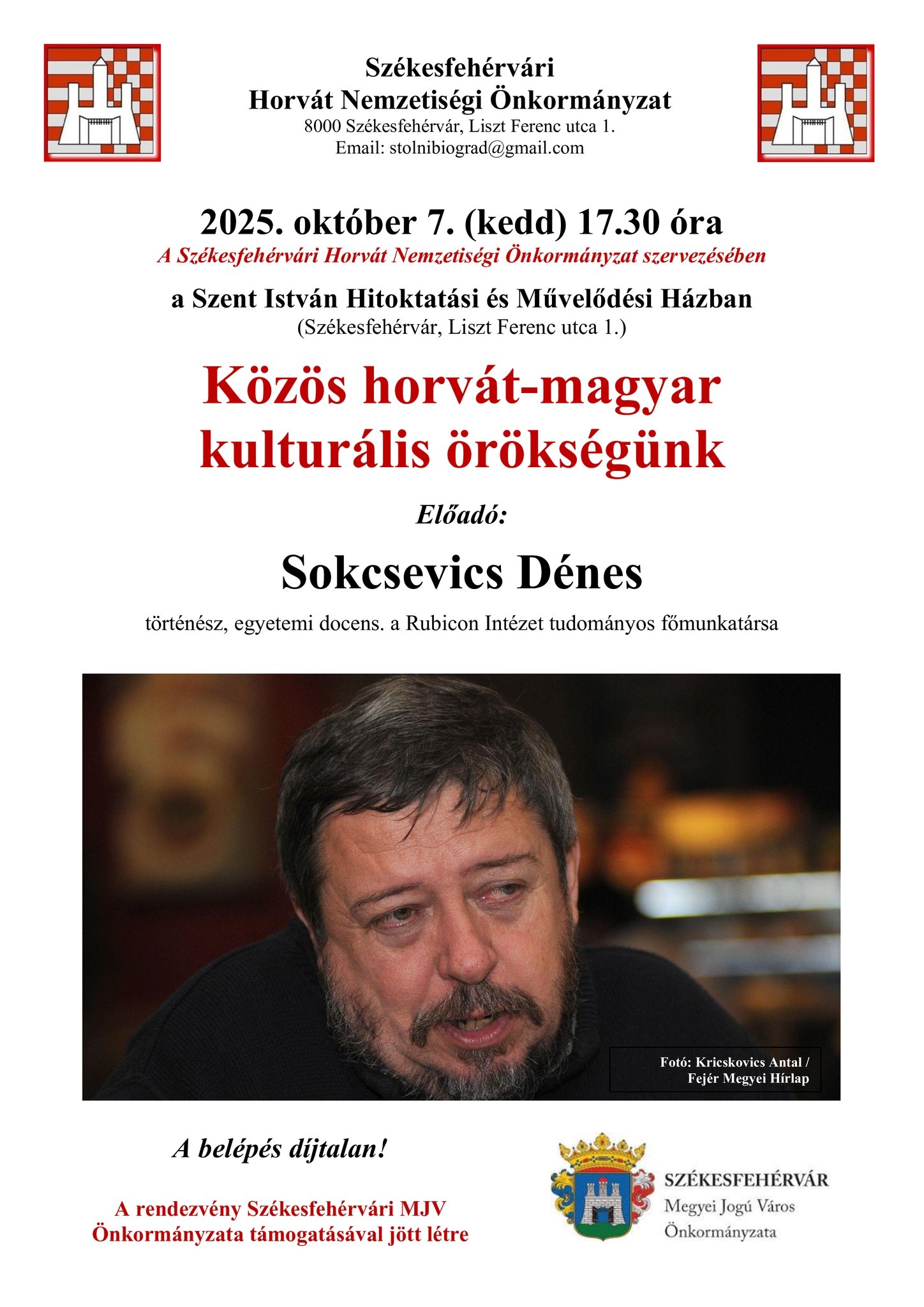 Székesfehérvári
Horvát Nemzetiségi Önkormányzat
8000 Székesfehérvár, Liszt Ferenc utca 1.
Email: stolnibiograd@gmail.com

2025. október 7. (kedd) 17.30 óra
A Székesfehérvári Horvát Nemzetiségi Önkormányzat szervezésében

a Szent István Hitoktatási és Művelődési Házban
(Székesfehérvár, Liszt Ferenc utca 1.)

Közös horvát-magyar kulturális örökségünk

Előadó:

Sokcsevics Dénes

történész, egyetemi docens. a Rubicon Intézet tudományos főmunkatársa

Fotó: Kricskovics Antal / Fejér Megyei Hírlap

A belépés díjtalan!

A rendezvény Székesfehérvári MJV Önkormányzata támogatásával jött létre

SZÉKESFEHÉRVÁR
Megyei Jogú Város
Önkormányzata